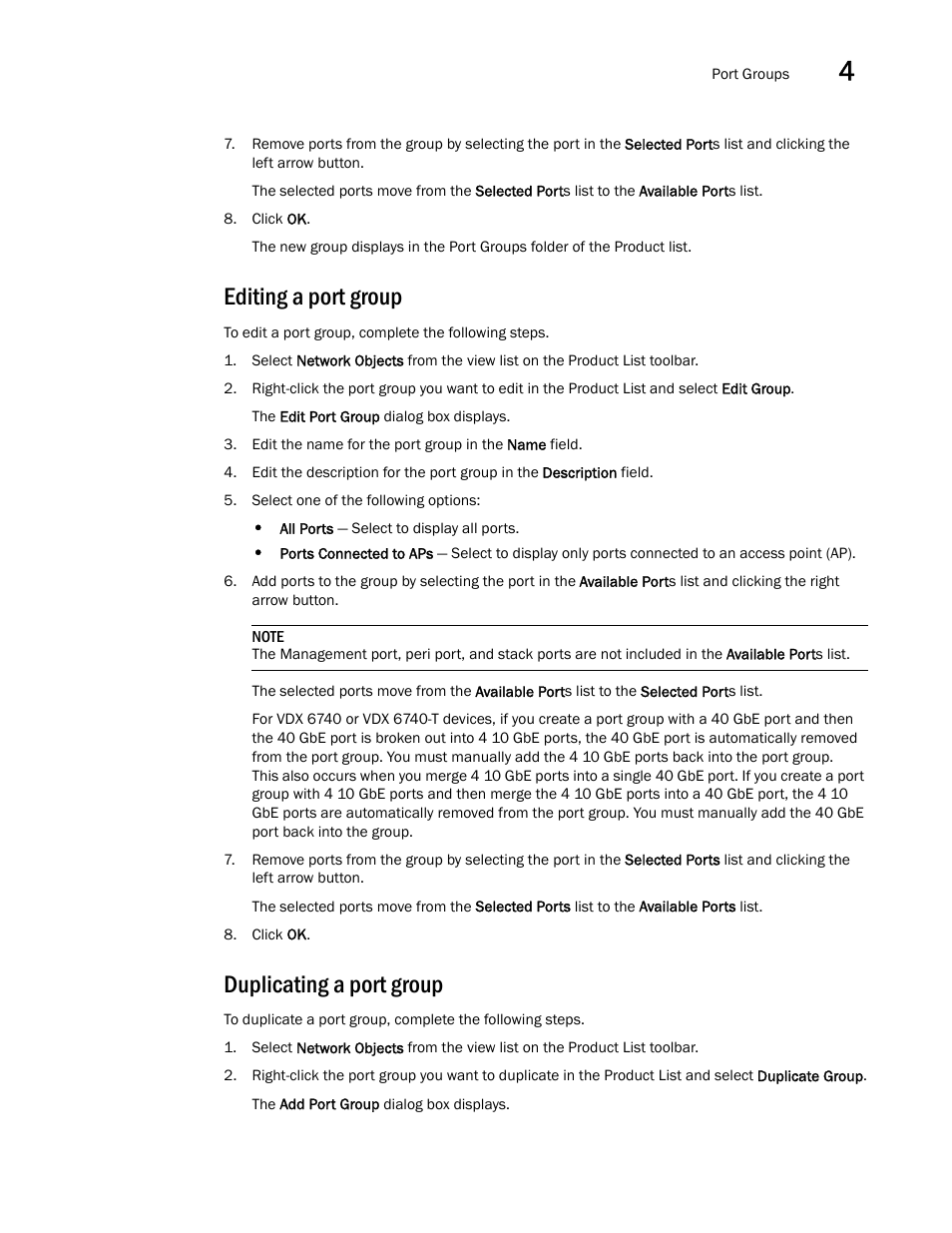 Port Groups 4

7. Remove ports from the group by selecting the port in the Selected Ports list and clicking the left arrow button.

The selected ports move from the Selected Ports list to the Available Ports list.

8. Click OK.

The new group displays in the Port Groups folder of the Product list.

Editing a port group

To edit a port group, complete the following steps.

1. Select Network Objects from the view list on the Product List toolbar.

2. Right-click the port group you want to edit in the Product List and select Edit Group.

The Edit Port Group dialog box displays.

3. Edit the name for the port group in the Name field.

4. Edit the description for the port group in the Description field.

5. Select one of the following options:

• All Ports — Select to display all ports.

• Ports Connected to APs — Select to display only ports connected to an access point (AP).

6. Add ports to the group by selecting the port in the Available Ports list and clicking the right arrow button.

NOTE
The Management port, peri port, and stack ports are not included in the Available Ports list.

The selected ports move from the Available Ports list to the Selected Ports list.

For VDX 6740 or VDX 6740-T devices, if you create a port group with a 40 GbE port and then the 40 GbE port is broken out into 4 10 GbE ports, the 40 GbE port is automatically removed from the port group. You must manually add the 4 10 GbE ports back into the port group. This also occurs when you merge 4 10 GbE ports into a single 40 GbE port. If you create a port group with 4 10 GbE ports and then merge the 4 10 GbE ports into a 40 GbE port, the 4 10 GbE ports are automatically removed from the port group. You must manually add the 40 GbE port back into the group.

7. Remove ports from the group by selecting the port in the Selected Ports list and clicking the left arrow button.

The selected ports move from the Selected Ports list to the Available Ports list.

8. Click OK.

Duplicating a port group

To duplicate a port group, complete the following steps.

1. Select Network Objects from the view list on the Product List toolbar.

2. Right-click the port group you want to duplicate in the Product List and select Duplicate Group.

The Add Port Group dialog box displays.